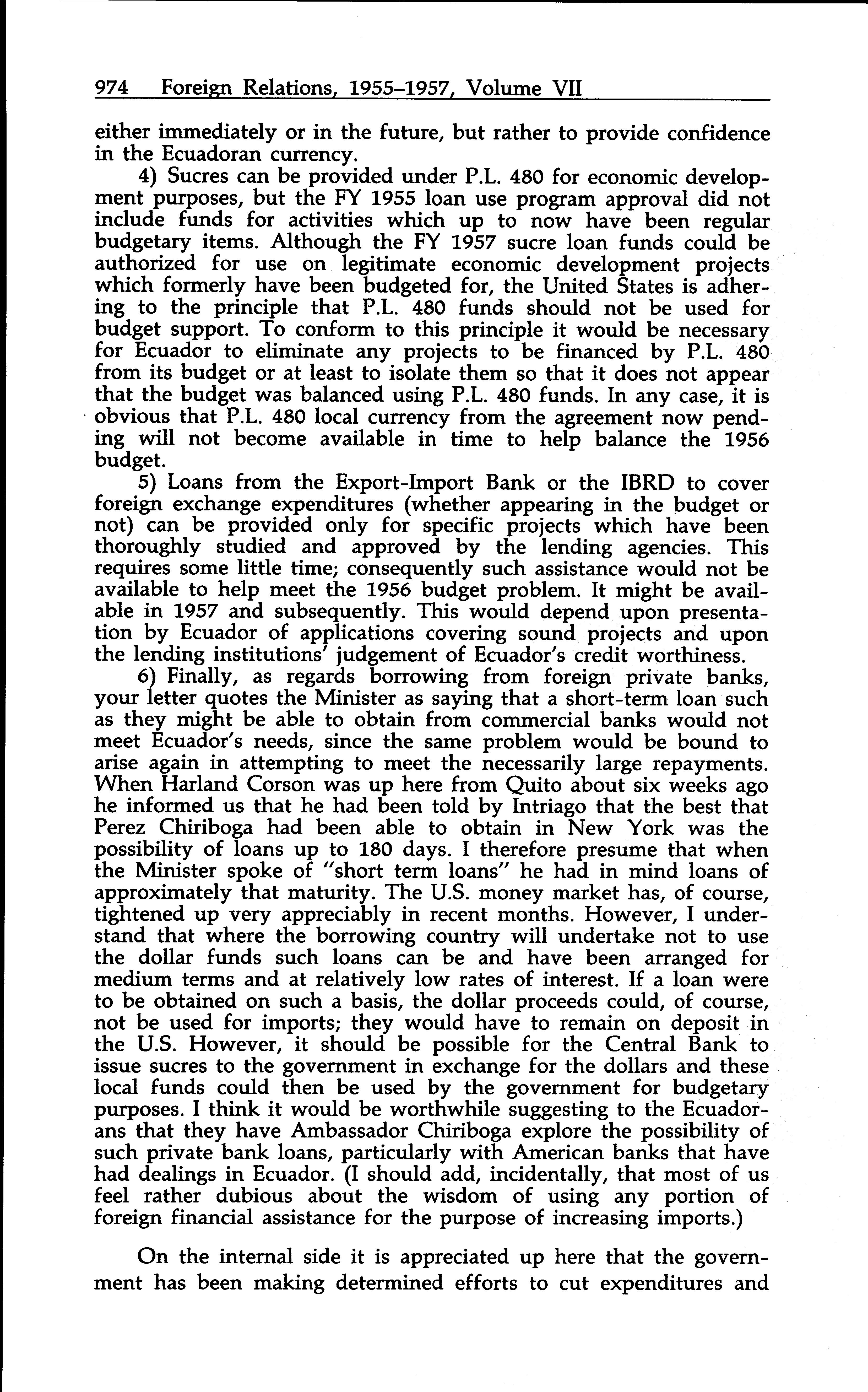 974 Foreign Relations, 1955–1957, Volume VII

either immediately or in the future, but rather to provide confidence in the Ecuadoran currency.

4) Sucres can be provided under P.L. 480 for economic development purposes, but the FY 1955 loan use program approval did not include funds for activities which up to now have been regular budgetary items. Although the FY 1957 sucre loan funds could be authorized for use on legitimate economic development projects which formerly have been budgeted for, the United States is adhering to the principle that P.L. 480 funds should not be used for budget support. To conform to this principle it would be necessary for Ecuador to eliminate any projects to be financed by P.L. 480 from its budget or at least to isolate them so that it does not appear that the budget was balanced using P.L. 480 funds. In any case, it is obvious that P.L. 480 local currency from the agreement now pending will not become available in time to help balance the 1956 budget.

5) Loans from the Export-Import Bank or the IBRD to cover foreign exchange expenditures (whether appearing in the budget or not) can be provided only for specific projects which have been thoroughly studied and approved by the lending agencies. This requires some little time; consequently such assistance would not be available to help meet the 1956 budget problem. It might be available in 1957 and subsequently. This would depend upon presentation by Ecuador of applications covering sound projects and upon the lending institutions' judgement of Ecuador's credit worthiness.

6) Finally, as regards borrowing from foreign private banks, your letter quotes the Minister as saying that a short-term loan such as they might be able to obtain from commercial banks would not meet Ecuador's needs, since the same problem would be bound to arise again in attempting to meet the necessarily large repayments. When Harland Corson was up here from Quito about six weeks ago he informed us that he had been told by Intriago that the best that Perez Chiriboga had been able to obtain in New York was the possibility of loans up to 180 days. I therefore presume that when the Minister spoke of "short term loans" he had in mind loans of approximately that maturity. The U.S. money market has, of course, tightened up very appreciably in recent months. However, I understand that where the borrowing country will undertake not to use the dollar funds such loans can be and have been arranged for medium terms and at relatively low rates of interest. If a loan were to be obtained on such a basis, the dollar proceeds could, of course, not be used for imports; they would have to remain on deposit in the U.S. However, it should be possible for the Central Bank to issue sucres to the government in exchange for the dollars and these local funds could then be used by the government for budgetary purposes. I think it would be worthwhile suggesting to the Ecuadorans that they have Ambassador Chiriboga explore the possibility of such private bank loans, particularly with American banks that have had dealings in Ecuador. (I should add, incidentally, that most of us feel rather dubious about the wisdom of using any portion of foreign financial assistance for the purpose of increasing imports.)

On the internal side it is appreciated up here that the government has been making determined efforts to cut expenditures and